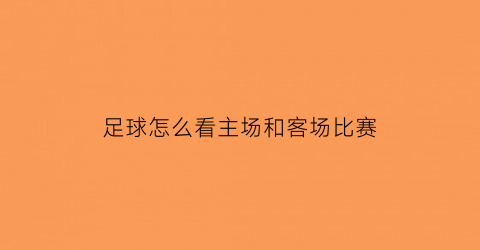 足球怎么看主场和客场比赛